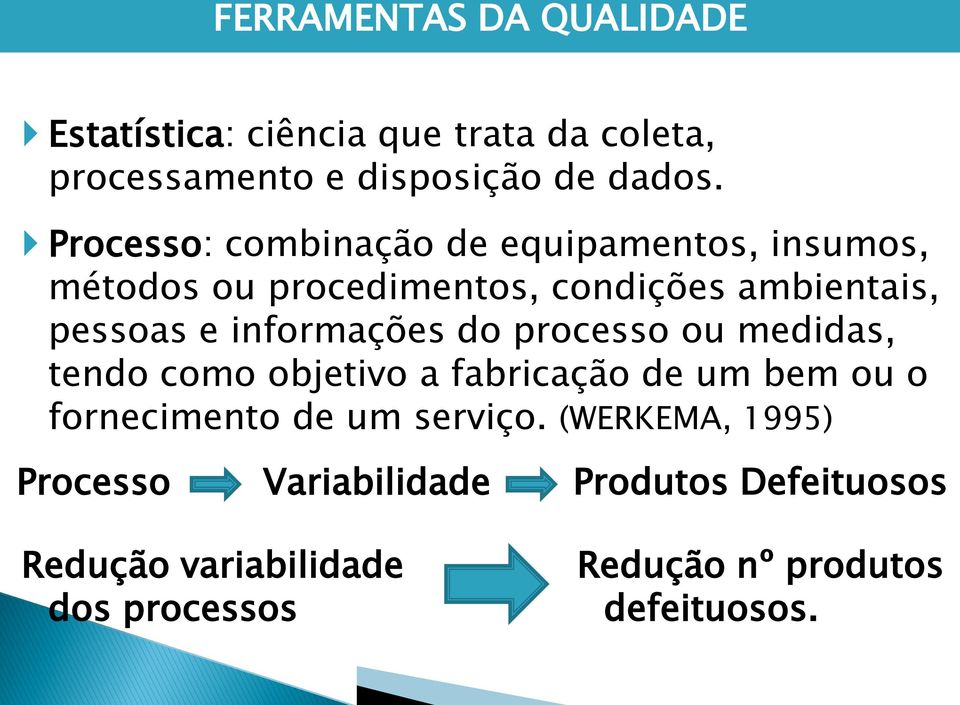 FERRAMENTAS DA QUALIDADE

Estatística: ciência que trata da coleta, processamento e disposição de dados.

Processo: combinação de equipamentos, insumos, métodos ou procedimentos, condições ambientais, pessoas e informações do processo ou medidas, tendo como objetivo a fabricação de um bem ou o fornecimento de um serviço. (WERKEMA, 1995)

Processo Variabilidade Produtos Defeituosos

Redução variabilidade dos processos

Redução nº produtos defeituosos.